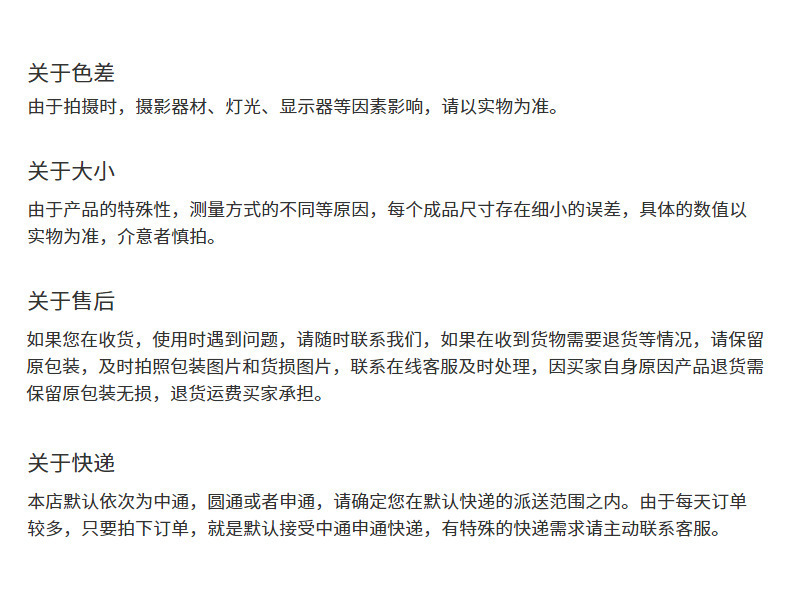 关于色差

由于拍摄时，摄影器材、灯光、显示器等因素影响，请以实物为准。

关于大小

由于产品的特殊性，测量方式的不同等原因，每个成品尺寸存在细小的误差，具体的数值以实物为准，介意者慎拍。

关于售后

如果您在收货，使用时遇到问题，请随时联系我们，如果在收到货物需要退货等情况，请保留原包装，及时拍照包装图片和货损图片，联系在线客服及时处理，因买家自身原因产品退货需保留原包装无损，退货运费买家承担。

关于快递

本店默认依次为中通，圆通或者申通，请确定您在默认快递的派送范围之内。由于每天订单较多，只要拍下订单，就是默认接受中通申通快递，有特殊的快递需求请主动联系客服。